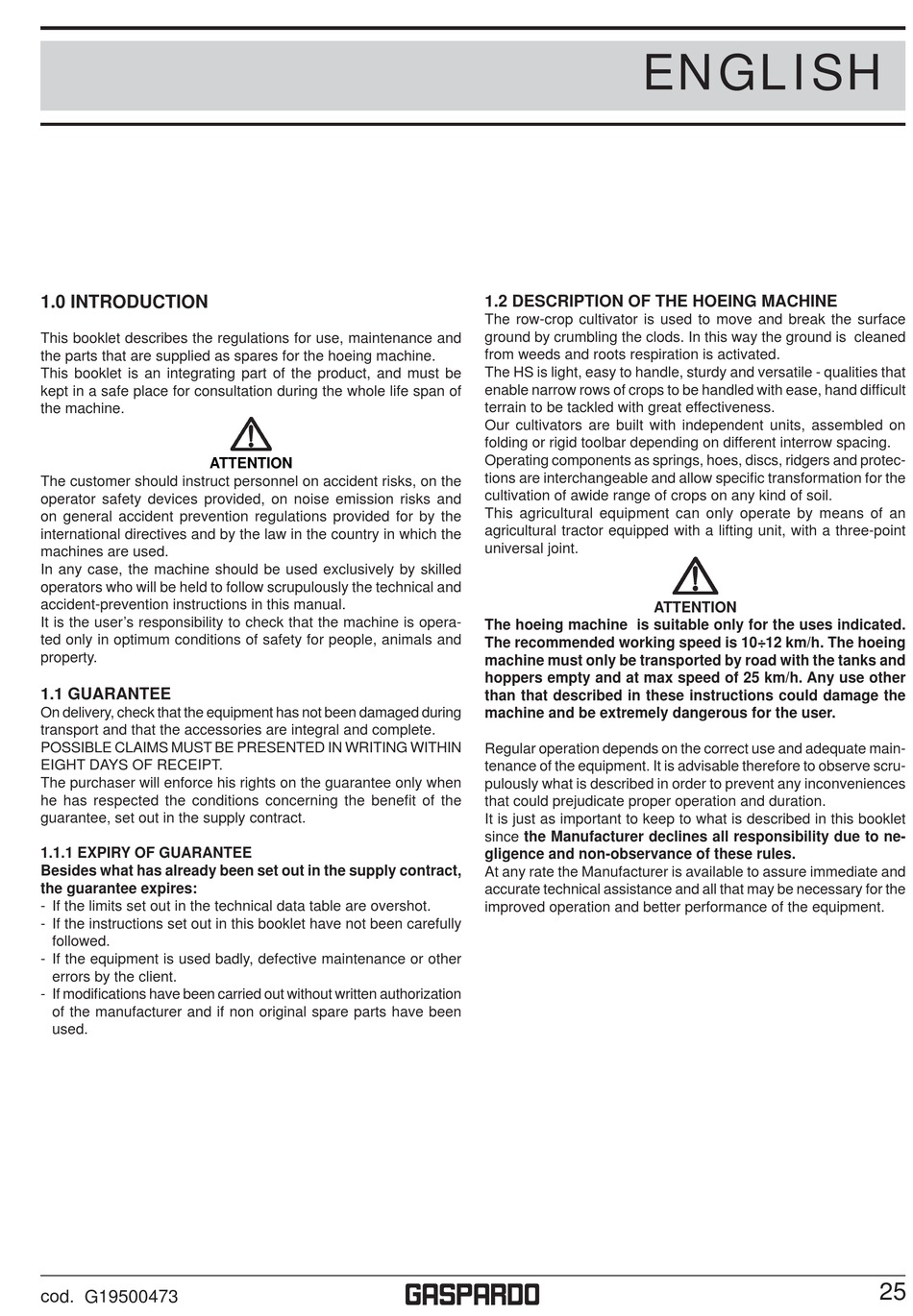 ENGLISH

1.0 INTRODUCTION

This booklet describes the regulations for use, maintenance and the parts that are supplied as spares for the hoeing machine.
This booklet is an integrating part of the product, and must be kept in a safe place for consultation during the whole life span of the machine.

ATTENTION
The customer should instruct personnel on accident risks, on the operator safety devices provided, on noise emission risks and on general accident prevention regulations provided for by the international directives and by the law in the country in which the machines are used.
In any case, the machine should be used exclusively by skilled operators who will be held to follow scrupulously the technical and accident-prevention instructions in this manual.
It is the user's responsibility to check that the machine is operated only in optimum conditions of safety for people, animals and property.

1.1 GUARANTEE
On delivery, check that the equipment has not been damaged during transport and that the accessories are integral and complete.
POSSIBLE CLAIMS MUST BE PRESENTED IN WRITING WITHIN EIGHT DAYS OF RECEIPT.
The purchaser will enforce his rights on the guarantee only when he has respected the conditions concerning the benefit of the guarantee, set out in the supply contract.

1.1.1 EXPIRY OF GUARANTEE
Besides what has already been set out in the supply contract, the guarantee expires:
- If the limits set out in the technical data table are overshot.
- If the instructions set out in this booklet have not been carefully followed.
- If the equipment is used badly, defective maintenance or other errors by the client.
- If modifications have been carried out without written authorization of the manufacturer and if non original spare parts have been used.

1.2 DESCRIPTION OF THE HOEING MACHINE
The row-crop cultivator is used to move and break the surface ground by crumbling the clods. In this way the ground is cleaned from weeds and roots respiration is activated.
The HS is light, easy to handle, sturdy and versatile - qualities that enable narrow rows of crops to be handled with ease, hand difficult terrain to be tackled with great effectiveness.
Our cultivators are built with independent units, assembled on folding or rigid toolbar depending on different interrow spacing.
Operating components as springs, hoes, discs, ridgers and protections are interchangeable and allow specific transformation for the cultivation of awide range of crops on any kind of soil.
This agricultural equipment can only operate by means of an agricultural tractor equipped with a lifting unit, with a three-point universal joint.

ATTENTION
The hoeing machine is suitable only for the uses indicated. The recommended working speed is 10÷12 km/h. The hoeing machine must only be transported by road with the tanks and hoppers empty and at max speed of 25 km/h. Any use other than that described in these instructions could damage the machine and be extremely dangerous for the user.

Regular operation depends on the correct use and adequate maintenance of the equipment. It is advisable therefore to observe scrupulously what is described in order to prevent any inconveniences that could prejudicate proper operation and duration.
It is just as important to keep to what is described in this booklet since the Manufacturer declines all responsibility due to negligence and non-observance of these rules.
At any rate the Manufacturer is available to assure immediate and accurate technical assistance and all that may be necessary for the improved operation and better performance of the equipment.

cod. G19500473 GASPARDO 25